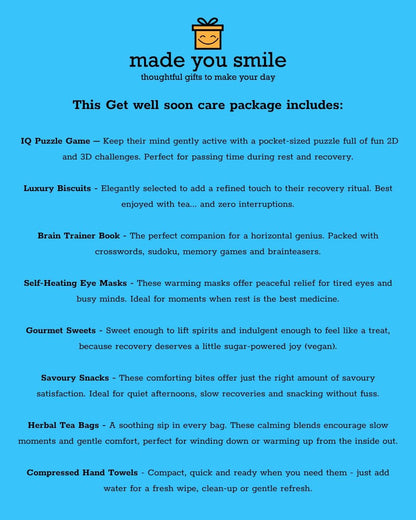 made you smile
thoughtful gifts to make your day

This Get well soon care package includes:

IQ Puzzle Game — Keep their mind gently active with a pocket-sized puzzle full of fun 2D and 3D challenges. Perfect for passing time during rest and recovery.

Luxury Biscuits - Elegantly selected to add a refined touch to their recovery ritual. Best enjoyed with tea... and zero interruptions.

Brain Trainer Book - The perfect companion for a horizontal genius. Packed with crosswords, sudoku, memory games and brainteasers.

Self-Heating Eye Masks - These warming masks offer peaceful relief for tired eyes and busy minds. Ideal for moments when rest is the best medicine.

Gourmet Sweets - Sweet enough to lift spirits and indulgent enough to feel like a treat, because recovery deserves a little sugar-powered joy (vegan).

Savoury Snacks - These comforting bites offer just the right amount of savoury satisfaction. Ideal for quiet afternoons, slow recoveries and snacking without fuss.

Herbal Tea Bags - A soothing sip in every bag. These calming blends encourage slow moments and gentle comfort, perfect for winding down or warming up from the inside out.

Compressed Hand Towels - Compact, quick and ready when you need them - just add water for a fresh wipe, clean-up or gentle refresh.